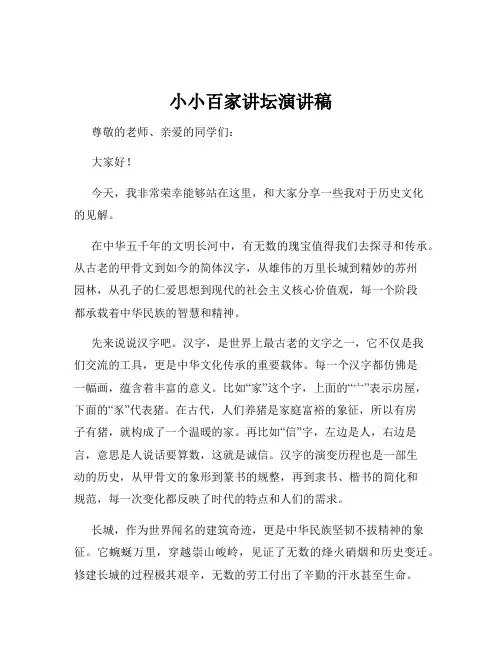 小小百家讲坛演讲稿

尊敬的老师、亲爱的同学们：

大家好！

今天，我非常荣幸能够站在这里，和大家分享一些我对于历史文化的见解。

在中华五千年的文明长河中，有无数的瑰宝值得我们去探寻和传承。从古老的甲骨文到如今的简体汉字，从雄伟的万里长城到精妙的苏州园林，从孔子的仁爱思想到现代的社会主义核心价值观，每一个阶段都承载着中华民族的智慧和精神。

先来说说汉字吧。汉字，是世界上最古老的文字之一，它不仅是我们交流的工具，更是中华文化传承的重要载体。每一个汉字都仿佛是一幅画，蕴含着丰富的意义。比如“家”这个字，上面的“宀”表示房屋，下面的“豕”代表猪。在古代，人们养猪是家庭富裕的象征，所以有房子有猪，就构成了一个温暖的家。再比如“信”字，左边是人，右边是言，意思是人说话要算数，这就是诚信。汉字的演变历程也是一部生动的历史，从甲骨文的象形到篆书的规整，再到隶书、楷书的简化和规范，每一次变化都反映了时代的特点和人们的需求。

长城，作为世界闻名的建筑奇迹，更是中华民族坚韧不拔精神的象征。它蜿蜒万里，穿越崇山峻岭，见证了无数的烽火硝烟和历史变迁。修建长城的过程极其艰辛，无数的劳工付出了辛勤的汗水甚至生命。